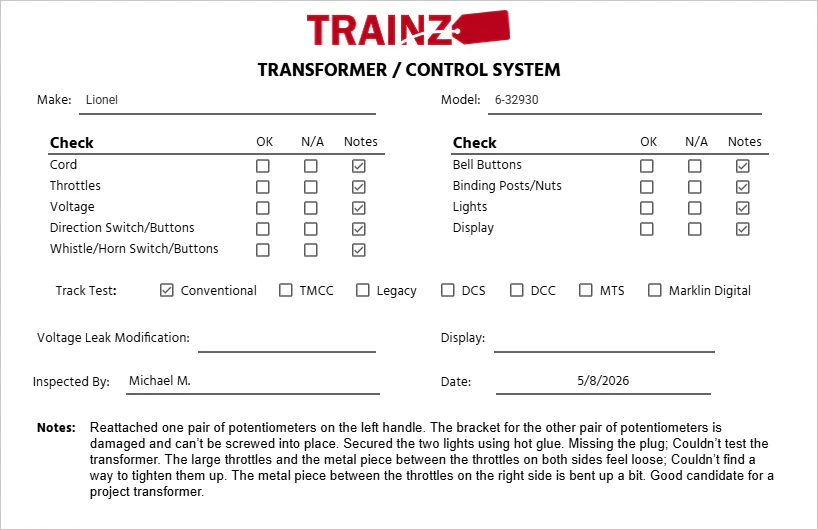 TRAINZ

TRANSFORMER / CONTROL SYSTEM

Make: Lionel

Model: 6-32930

| Check | OK | N/A | Notes |
|---|---|---|---|
| Cord | ☐ | ☐ | ☑ |
| Throttles | ☐ | ☐ | ☑ |
| Voltage | ☐ | ☐ | ☑ |
| Direction Switch/Buttons | ☐ | ☐ | ☑ |
| Whistle/Horn Switch/Buttons | ☐ | ☐ | ☑ |

| Check | OK | N/A | Notes |
|---|---|---|---|
| Bell Buttons | ☐ | ☐ | ☑ |
| Binding Posts/Nuts | ☐ | ☐ | ☑ |
| Lights | ☐ | ☐ | ☑ |
| Display | ☐ | ☐ | ☑ |

Track Test: ☑ Conventional ☐ TMCC ☐ Legacy ☐ DCS ☐ DCC ☐ MTS ☐ Marklin Digital

Voltage Leak Modification:

Display:

Inspected By: Michael M.

Date: 5/8/2026

Notes: Reattached one pair of potentiometers on the left handle. The bracket for the other pair of potentiometers is damaged and can't be screwed into place. Secured the two lights using hot glue. Missing the plug; Couldn't test the transformer. The large throttles and the metal piece between the throttles on both sides feel loose; Couldn't find a way to tighten them up. The metal piece between the throttles on the right side is bent up a bit. Good candidate for a project transformer.